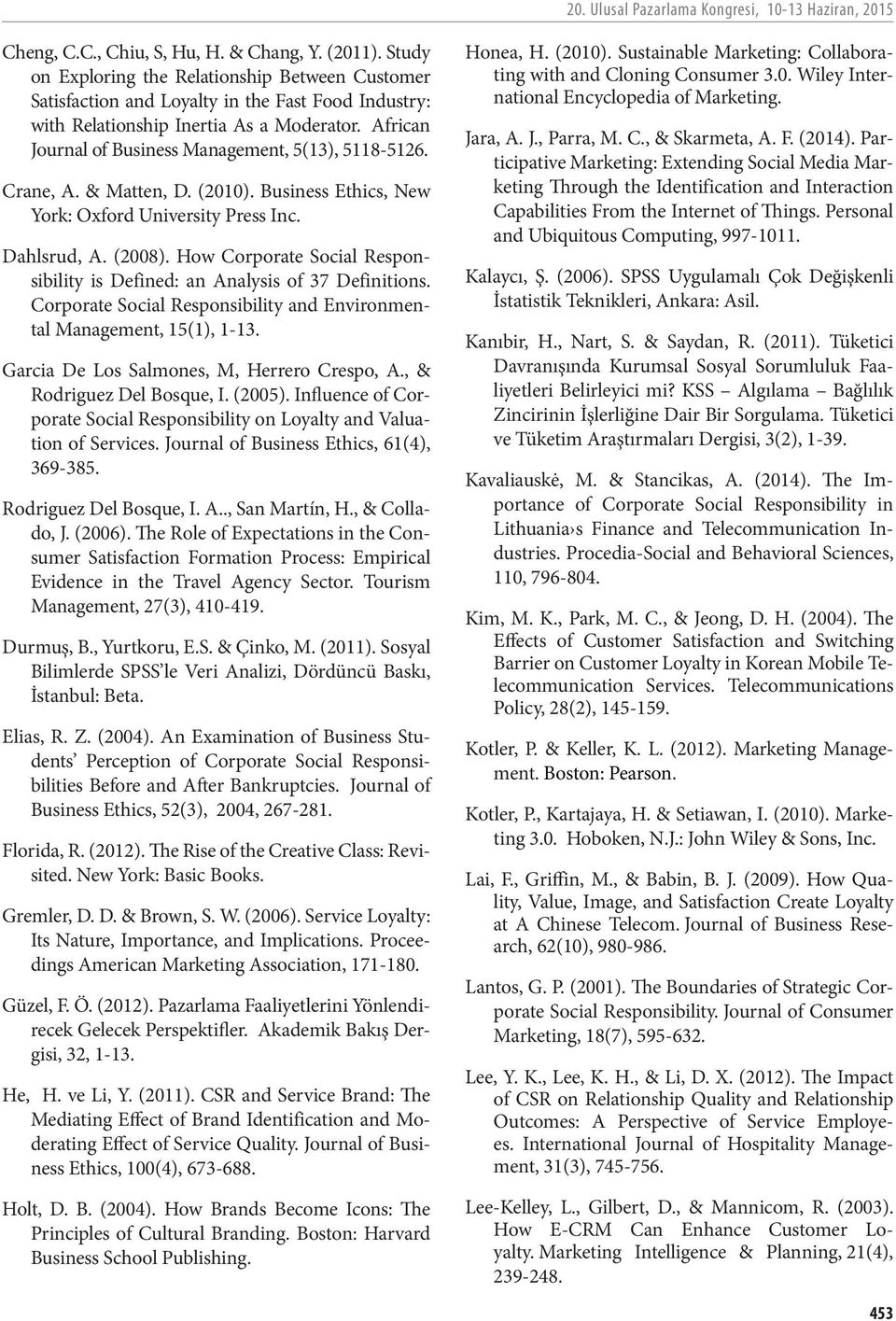 20. Ulusal Pazarlama Kongresi, 10-13 Haziran, 2015

Cheng, C.C., Chiu, S, Hu, H. & Chang, Y. (2011). Study on Exploring the Relationship Between Customer Satisfaction and Loyalty in the Fast Food Industry: with Relationship Inertia As a Moderator. African Journal of Business Management, 5(13), 5118-5126.

Crane, A. & Matten, D. (2010). Business Ethics, New York: Oxford University Press Inc.

Dahlsrud, A. (2008). How Corporate Social Responsibility is Defined: an Analysis of 37 Definitions. Corporate Social Responsibility and Environmental Management, 15(1), 1-13.

Garcia De Los Salmones, M, Herrero Crespo, A., & Rodriguez Del Bosque, I. (2005). Influence of Corporate Social Responsibility on Loyalty and Valuation of Services. Journal of Business Ethics, 61(4), 369-385.

Rodriguez Del Bosque, I. A.., San Martín, H., & Collado, J. (2006). The Role of Expectations in the Consumer Satisfaction Formation Process: Empirical Evidence in the Travel Agency Sector. Tourism Management, 27(3), 410-419.

Durmuş, B., Yurtkoru, E.S. & Çinko, M. (2011). Sosyal Bilimlerde SPSS'le Veri Analizi, Dördüncü Baskı, İstanbul: Beta.

Elias, R. Z. (2004). An Examination of Business Students' Perception of Corporate Social Responsibilities Before and After Bankruptcies. Journal of Business Ethics, 52(3), 2004, 267-281.

Florida, R. (2012). The Rise of the Creative Class: Revisited. New York: Basic Books.

Gremler, D. D. & Brown, S. W. (2006). Service Loyalty: Its Nature, Importance, and Implications. Proceedings American Marketing Association, 171-180.

Güzel, F. Ö. (2012). Pazarlama Faaliyetlerini Yönlendirecek Gelecek Perspektifler. Akademik Bakış Dergisi, 32, 1-13.

He, H. ve Li, Y. (2011). CSR and Service Brand: The Mediating Effect of Brand Identification and Moderating Effect of Service Quality. Journal of Business Ethics, 100(4), 673-688.

Holt, D. B. (2004). How Brands Become Icons: The Principles of Cultural Branding. Boston: Harvard Business School Publishing.

Honea, H. (2010). Sustainable Marketing: Collaborating with and Cloning Consumer 3.0. Wiley International Encyclopedia of Marketing.

Jara, A. J., Parra, M. C., & Skarmeta, A. F. (2014). Participative Marketing: Extending Social Media Marketing Through the Identification and Interaction Capabilities From the Internet of Things. Personal and Ubiquitous Computing, 997-1011.

Kalaycı, Ş. (2006). SPSS Uygulamalı Çok Değişkenli İstatistik Teknikleri, Ankara: Asil.

Kanıbir, H., Nart, S. & Saydan, R. (2011). Tüketici Davranışında Kurumsal Sosyal Sorumluluk Faaliyetleri Belirleyici mi? KSS – Algılama – Bağlılık Zincirinin İşlerliğine Dair Bir Sorgulama. Tüketici ve Tüketim Araştırmaları Dergisi, 3(2), 1-39.

Kavaliauskė, M. & Stancikas, A. (2014). The Importance of Corporate Social Responsibility in Lithuania›s Finance and Telecommunication Industries. Procedia-Social and Behavioral Sciences, 110, 796-804.

Kim, M. K., Park, M. C., & Jeong, D. H. (2004). The Effects of Customer Satisfaction and Switching Barrier on Customer Loyalty in Korean Mobile Telecommunication Services. Telecommunications Policy, 28(2), 145-159.

Kotler, P. & Keller, K. L. (2012). Marketing Management. Boston: Pearson.

Kotler, P., Kartajaya, H. & Setiawan, I. (2010). Marketing 3.0. Hoboken, N.J.: John Wiley & Sons, Inc.

Lai, F., Griffin, M., & Babin, B. J. (2009). How Quality, Value, Image, and Satisfaction Create Loyalty at A Chinese Telecom. Journal of Business Research, 62(10), 980-986.

Lantos, G. P. (2001). The Boundaries of Strategic Corporate Social Responsibility. Journal of Consumer Marketing, 18(7), 595-632.

Lee, Y. K., Lee, K. H., & Li, D. X. (2012). The Impact of CSR on Relationship Quality and Relationship Outcomes: A Perspective of Service Employees. International Journal of Hospitality Management, 31(3), 745-756.

Lee-Kelley, L., Gilbert, D., & Mannicom, R. (2003). How E-CRM Can Enhance Customer Loyalty. Marketing Intelligence & Planning, 21(4), 239-248.

453